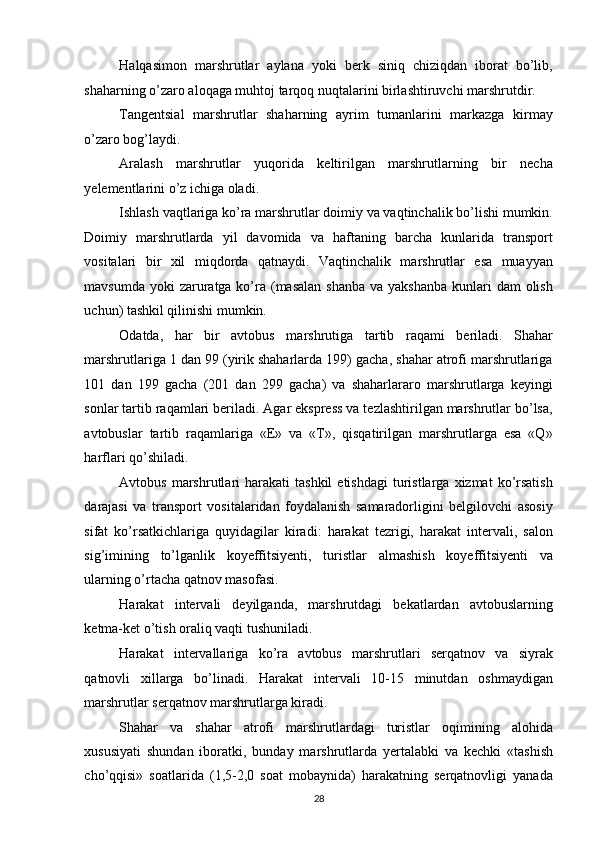 Halqasimon marshrutlar aylana yoki berk siniq chiziqdan iborat bo’lib, shaharning o’zaro aloqaga muhtoj tarqoq nuqtalarini birlashtiruvchi marshrutdir.

Tangentsial marshrutlar shaharning ayrim tumanlarini markazga kirmay o’zaro bog’laydi.

Aralash marshrutlar yuqorida keltirilgan marshrutlarning bir necha yelementlarini o’z ichiga oladi.

Ishlash vaqtlariga ko’ra marshrutlar doimiy va vaqtinchalik bo’lishi mumkin. Doimiy marshrutlarda yil davomida va haftaning barcha kunlarida transport vositalari bir xil miqdorda qatnaydi. Vaqtinchalik marshrutlar esa muayyan mavsumda yoki zaruratga ko’ra (masalan shanba va yakshanba kunlari dam olish uchun) tashkil qilinishi mumkin.

Odatda, har bir avtobus marshrutiga tartib raqami beriladi. Shahar marshrutlariga 1 dan 99 (yirik shaharlarda 199) gacha, shahar atrofi marshrutlariga 101 dan 199 gacha (201 dan 299 gacha) va shaharlararo marshrutlarga keyingi sonlar tartib raqamlari beriladi. Agar ekspress va tezlashtirilgan marshrutlar bo’lsa, avtobuslar tartib raqamlariga «E» va «T», qisqatirilgan marshrutlarga esa «Q» harflari qo’shiladi.

Avtobus marshrutlari harakati tashkil etishdagi turistlarga xizmat ko’rsatish darajasi va transport vositalaridan foydalanish samaradorligini belgilovchi asosiy sifat ko’rsatkichlariga quyidagilar kiradi: harakat tezrigi, harakat intervali, salon sig’imining to’lganlik koyeffitsiyenti, turistlar almashish koyeffitsiyenti va ularning o’rtacha qatnov masofasi.

Harakat intervali deyilganda, marshrutdagi bekatlardan avtobuslarning ketma-ket o’tish oraliq vaqti tushuniladi.

Harakat intervallariga ko’ra avtobus marshrutlari serqatnov va siyrak qatnovli xillarga bo’linadi. Harakat intervali 10-15 minutdan oshmaydigan marshrutlar serqatnov marshrutlarga kiradi.

Shahar va shahar atrofi marshrutlardagi turistlar oqimining alohida xususiyati shundan iboratki, bunday marshrutlarda yertalabki va kechki «tashish cho’qqisi» soatlarida (1,5-2,0 soat mobaynida) harakatning serqatnovligi yanada

28